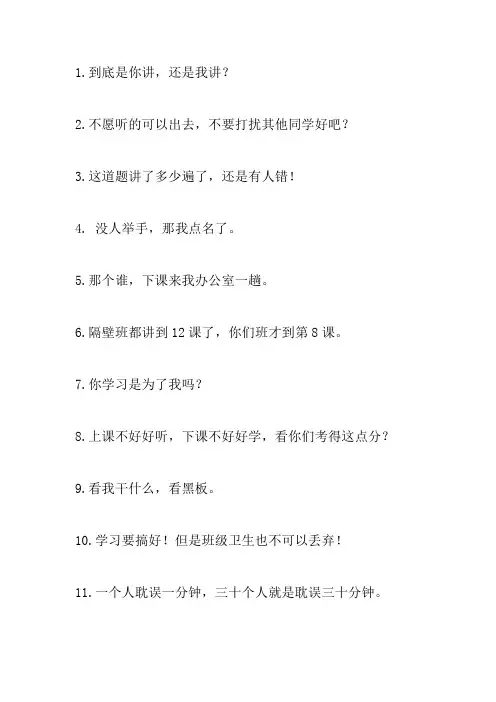 1. 到底是你讲，还是我讲？

2. 不愿听的可以出去，不要打扰其他同学好吧？

3. 这道题讲了多少遍了，还是有人错！

4. 没人举手，那我点名了。

5. 那个谁，下课来我办公室一趟。

6. 隔壁班都讲到 12 课了，你们班才到第 8 课。

7. 你学习是为了我吗？

8. 上课不好好听，下课不好好学，看你们考得这点分？

9. 看我干什么，看黑板。

10. 学习要搞好！但是班级卫生也不可以丢弃！

11. 一个人耽误一分钟，三十个人就是耽误三十分钟。